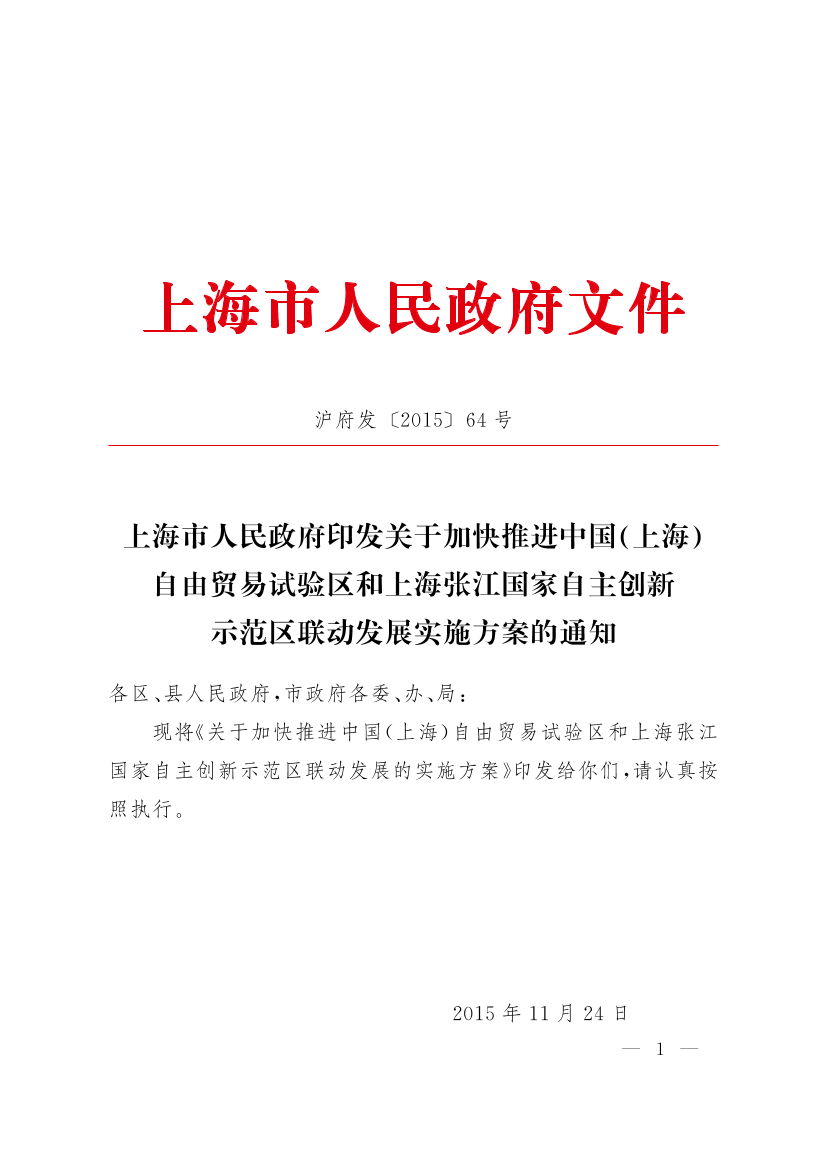 上海市人民政府文件

沪府发〔2015〕64号

上海市人民政府印发关于加快推进中国(上海)自由贸易试验区和上海张江国家自主创新示范区联动发展实施方案的通知

各区、县人民政府,市政府各委、办、局:

现将《关于加快推进中国(上海)自由贸易试验区和上海张江国家自主创新示范区联动发展的实施方案》印发给你们,请认真按照执行。

2015年11月24日

— 1 —